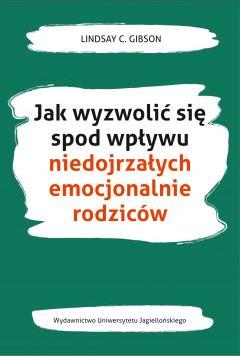 LINDSAY C. GIBSON

Jak wyzwolić się spod wpływu niedojrzałych emocjonalnie rodziców

Wydawnictwo Uniwersytetu Jagiellońskiego